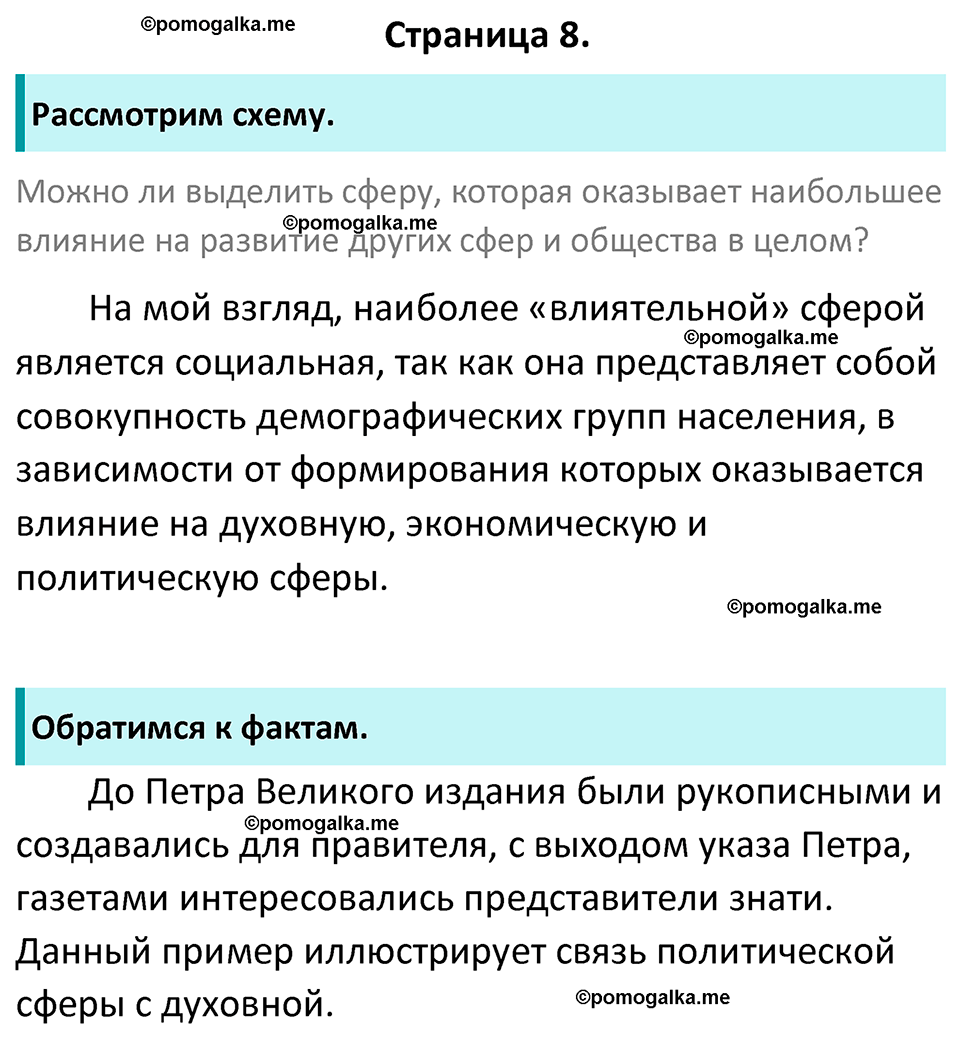 ©pomogalka.me

Страница 8.

Рассмотрим схему.

Можно ли выделить сферу, которая оказывает наибольшее влияние на развитие других сфер и общества в целом?

©pomogalka.me

На мой взгляд, наиболее «влиятельной» сферой является социальная, так как она представляет собой совокупность демографических групп населения, в зависимости от формирования которых оказывается влияние на духовную, экономическую и политическую сферы.

©pomogalka.me

©pomogalka.me

Обратимся к фактам.

До Петра Великого издания были рукописными и создавались для правителя, с выходом указа Петра, газетами интересовались представители знати. Данный пример иллюстрирует связь политической сферы с духовной.

©pomogalka.me

©pomogalka.me